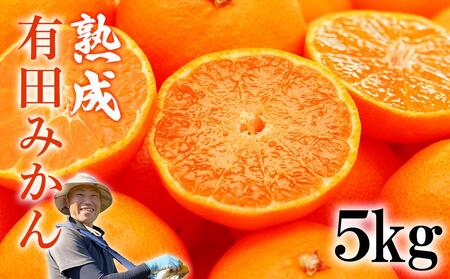 熟成
有田みかん
5kg